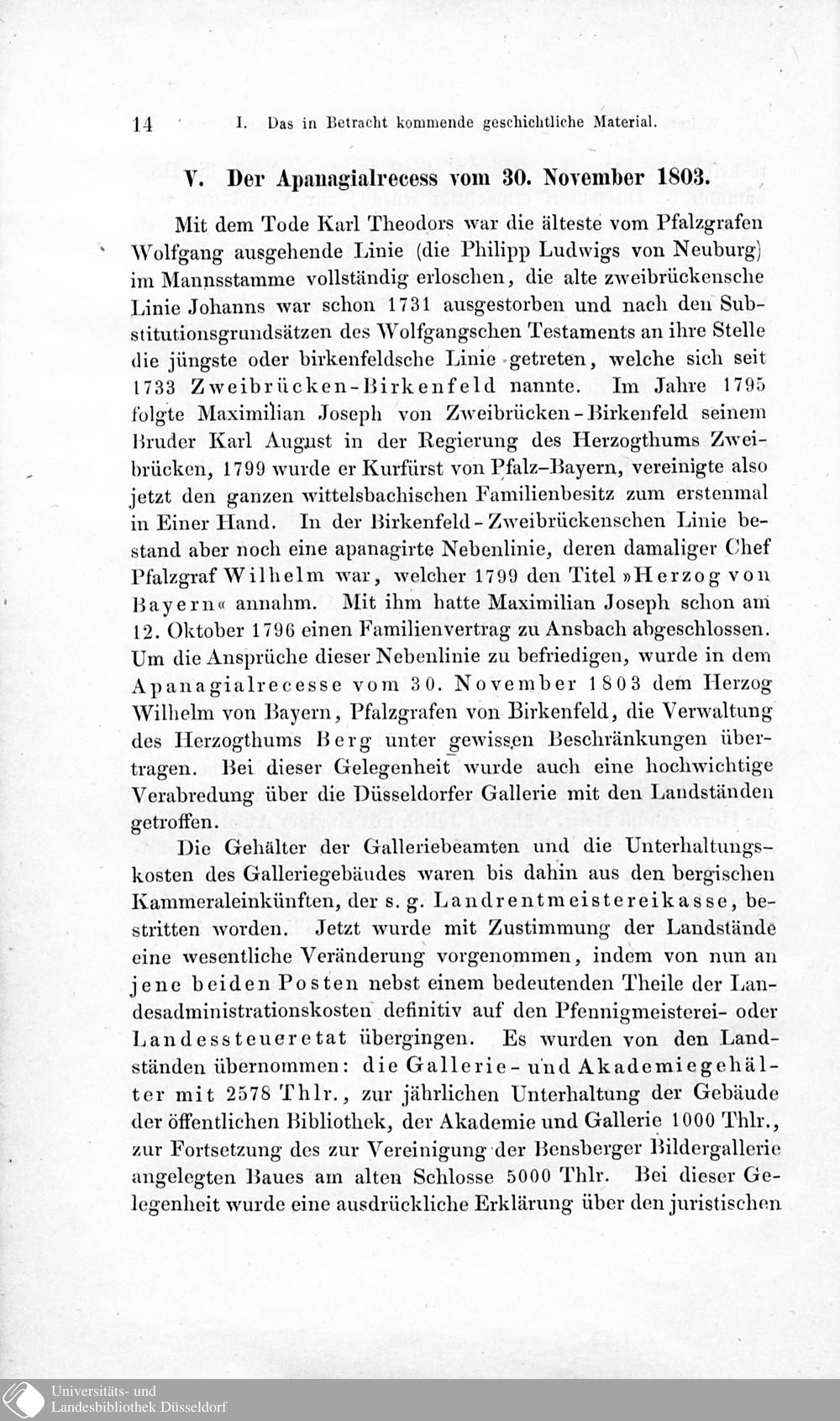 14 I. Das in Betracht kommende geschichtliche Material.

V. Der Apanagialrecess vom 30. November 1803.

Mit dem Tode Karl Theodors war die älteste vom Pfalzgrafen Wolfgang ausgehende Linie (die Philipp Ludwigs von Neuburg) im Mannsstamme vollständig erloschen, die alte zweibrückensche Linie Johanns war schon 1731 ausgestorben und nach den Substitutionsgrundsätzen des Wolfgangschen Testaments an ihre Stelle die jüngste oder birkenfeldsche Linie getreten, welche sich seit 1733 Zweibrücken-Birkenfeld nannte. Im Jahre 1795 folgte Maximilian Joseph von Zweibrücken-Birkenfeld seinem Bruder Karl August in der Regierung des Herzogthums Zweibrücken, 1799 wurde er Kurfürst von Pfalz-Bayern, vereinigte also jetzt den ganzen wittelsbachischen Familienbesitz zum erstenmal in Einer Hand. In der Birkenfeld-Zweibrückenschen Linie bestand aber noch eine apanagirte Nebenlinie, deren damaliger Chef Pfalzgraf Wilhelm war, welcher 1799 den Titel »Herzog von Bayern« annahm. Mit ihm hatte Maximilian Joseph schon am 12. Oktober 1796 einen Familienvertrag zu Ansbach abgeschlossen. Um die Ansprüche dieser Nebenlinie zu befriedigen, wurde in dem Apanagialrecesse vom 30. November 1803 dem Herzog Wilhelm von Bayern, Pfalzgrafen von Birkenfeld, die Verwaltung des Herzogthums Berg unter gewissen Beschränkungen übertragen. Bei dieser Gelegenheit wurde auch eine hochwichtige Verabredung über die Düsseldorfer Gallerie mit den Landständen getroffen.

Die Gehälter der Galleriebeamten und die Unterhaltungskosten des Galleriegebäudes waren bis dahin aus den bergischen Kammeraleinkünften, der s. g. Landrentmeistereikasse, bestritten worden. Jetzt wurde mit Zustimmung der Landstände eine wesentliche Veränderung vorgenommen, indem von nun an jene beiden Posten nebst einem bedeutenden Theile der Landesadministrationskosten definitiv auf den Pfennigmeisterei- oder Landessteueretat übergingen. Es wurden von den Landständen übernommen: die Gallerie- und Akademiegehälter mit 2578 Thlr., zur jährlichen Unterhaltung der Gebäude der öffentlichen Bibliothek, der Akademie und Gallerie 1000 Thlr., zur Fortsetzung des zur Vereinigung der Bensberger Bildergallerie angelegten Baues am alten Schlosse 5000 Thlr. Bei dieser Gelegenheit wurde eine ausdrückliche Erklärung über den juristischen

Universitäts- und Landesbibliothek Düsseldorf